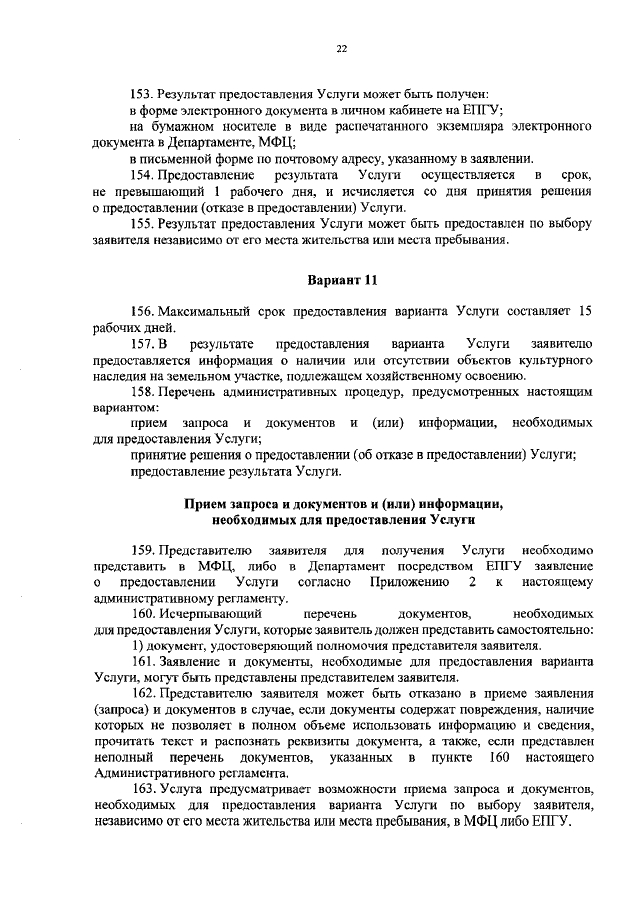 22

153. Результат предоставления Услуги может быть получен:
в форме электронного документа в личном кабинете на ЕПГУ;
на бумажном носителе в виде распечатанного экземпляра электронного документа в Департаменте, МФЦ;
в письменной форме по почтовому адресу, указанному в заявлении.

154. Предоставление результата Услуги осуществляется в срок, не превышающий 1 рабочего дня, и исчисляется со дня принятия решения о предоставлении (отказе в предоставлении) Услуги.

155. Результат предоставления Услуги может быть предоставлен по выбору заявителя независимо от его места жительства или места пребывания.

Вариант 11

156. Максимальный срок предоставления варианта Услуги составляет 15 рабочих дней.

157. В результате предоставления варианта Услуги заявителю предоставляется информация о наличии или отсутствии объектов культурного наследия на земельном участке, подлежащем хозяйственному освоению.

158. Перечень административных процедур, предусмотренных настоящим вариантом:
прием запроса и документов и (или) информации, необходимых для предоставления Услуги;
принятие решения о предоставлении (об отказе в предоставлении) Услуги;
предоставление результата Услуги.

Прием запроса и документов и (или) информации, необходимых для предоставления Услуги

159. Представителю заявителя для получения Услуги необходимо представить в МФЦ, либо в Департамент посредством ЕПГУ заявление о предоставлении Услуги согласно Приложению 2 к настоящему административному регламенту.

160. Исчерпывающий перечень документов, необходимых для предоставления Услуги, которые заявитель должен представить самостоятельно:
1) документ, удостоверяющий полномочия представителя заявителя.

161. Заявление и документы, необходимые для предоставления варианта Услуги, могут быть представлены представителем заявителя.

162. Представителю заявителя может быть отказано в приеме заявления (запроса) и документов в случае, если документы содержат повреждения, наличие которых не позволяет в полном объеме использовать информацию и сведения, прочитать текст и распознать реквизиты документа, а также, если представлен неполный перечень документов, указанных в пункте 160 настоящего Административного регламента.

163. Услуга предусматривает возможности приема запроса и документов, необходимых для предоставления варианта Услуги по выбору заявителя, независимо от его места жительства или места пребывания, в МФЦ либо ЕПГУ.